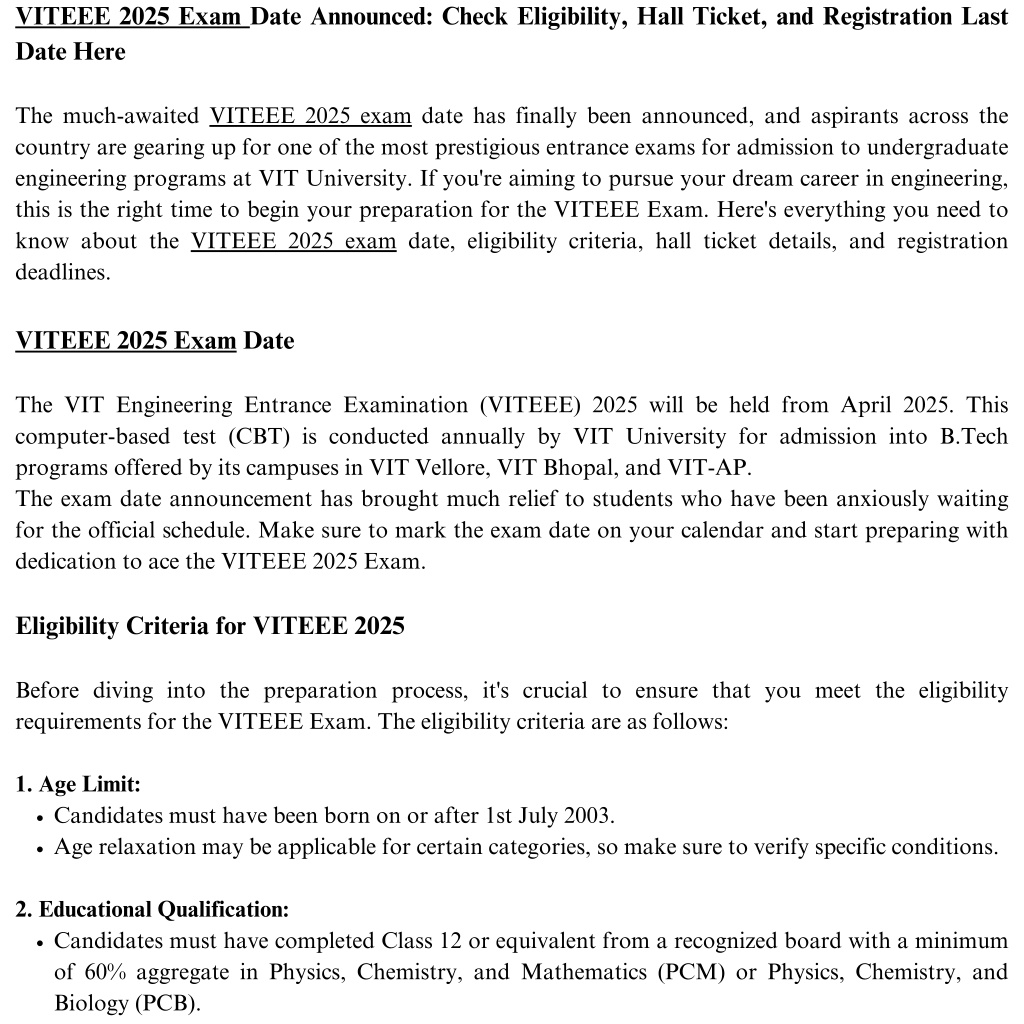 VITEEE 2025 Exam Date Announced: Check Eligibility, Hall Ticket, and Registration Last Date Here

The much-awaited VITEEE 2025 exam date has finally been announced, and aspirants across the country are gearing up for one of the most prestigious entrance exams for admission to undergraduate engineering programs at VIT University. If you're aiming to pursue your dream career in engineering, this is the right time to begin your preparation for the VITEEE Exam. Here's everything you need to know about the VITEEE 2025 exam date, eligibility criteria, hall ticket details, and registration deadlines.

VITEEE 2025 Exam Date

The VIT Engineering Entrance Examination (VITEEE) 2025 will be held from April 2025. This computer-based test (CBT) is conducted annually by VIT University for admission into B.Tech programs offered by its campuses in VIT Vellore, VIT Bhopal, and VIT-AP.
The exam date announcement has brought much relief to students who have been anxiously waiting for the official schedule. Make sure to mark the exam date on your calendar and start preparing with dedication to ace the VITEEE 2025 Exam.

Eligibility Criteria for VITEEE 2025

Before diving into the preparation process, it's crucial to ensure that you meet the eligibility requirements for the VITEEE Exam. The eligibility criteria are as follows:

1. Age Limit:
• Candidates must have been born on or after 1st July 2003.
• Age relaxation may be applicable for certain categories, so make sure to verify specific conditions.

2. Educational Qualification:
• Candidates must have completed Class 12 or equivalent from a recognized board with a minimum of 60% aggregate in Physics, Chemistry, and Mathematics (PCM) or Physics, Chemistry, and Biology (PCB).